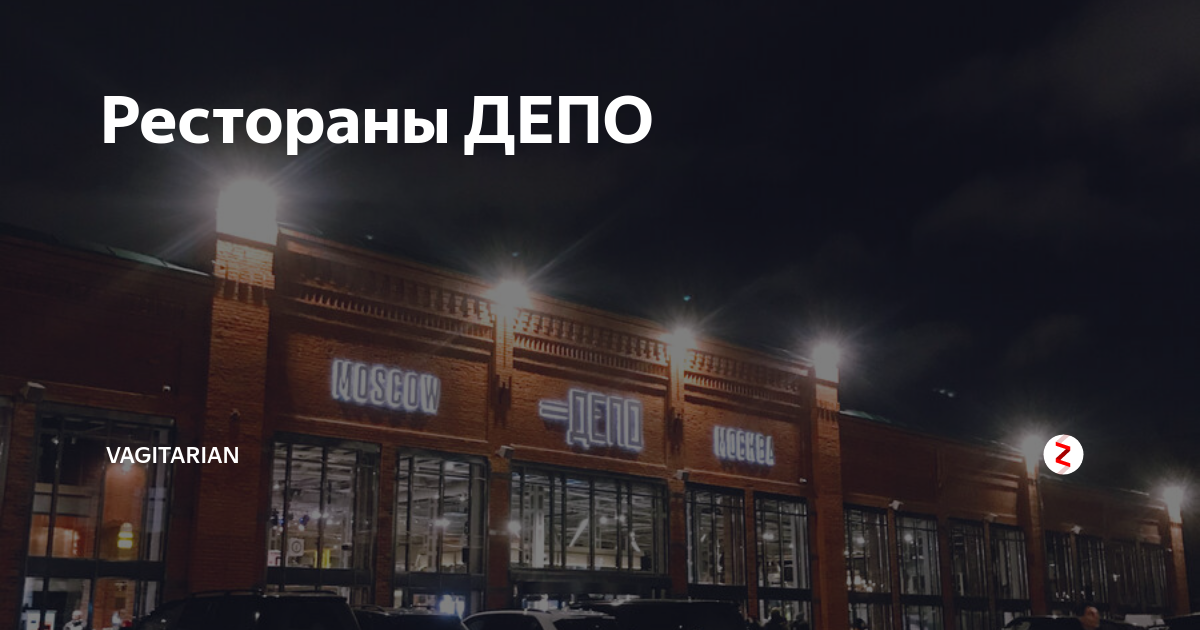 Рестораны ДЕПО

MOSCOW

ДЕПО

МОСКВА

VAGITARIAN